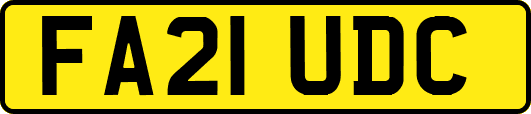 FA21 UDC